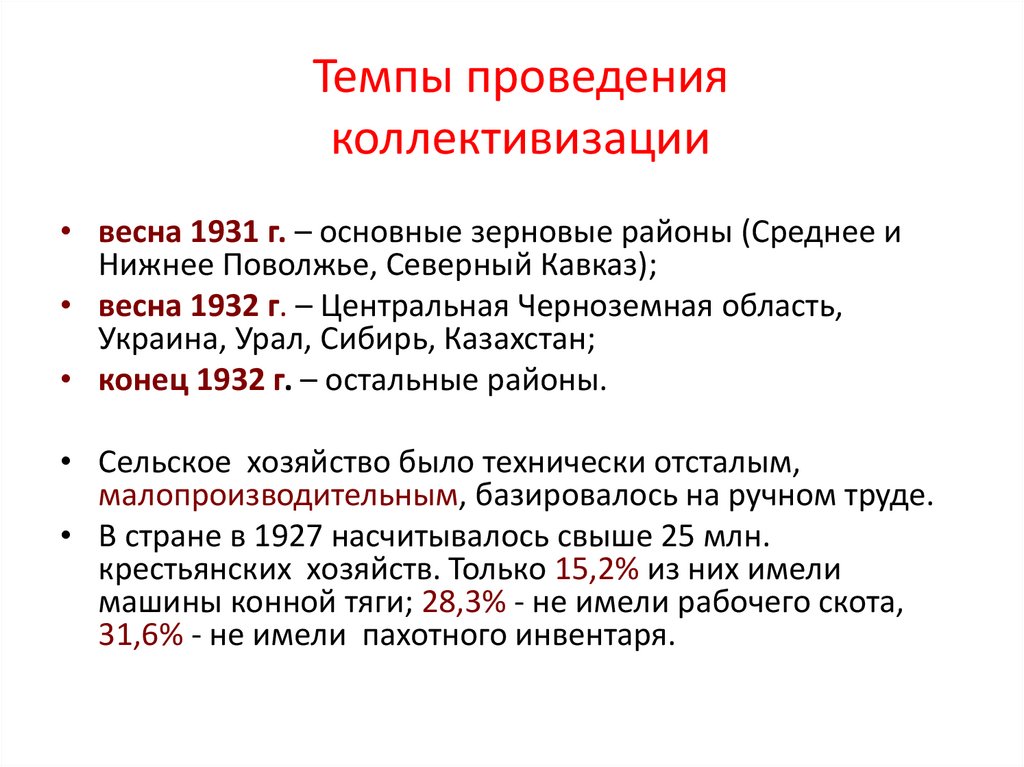 Темпы проведения коллективизации

• весна 1931 г. – основные зерновые районы (Среднее и Нижнее Поволжье, Северный Кавказ);
• весна 1932 г. – Центральная Черноземная область, Украина, Урал, Сибирь, Казахстан;
• конец 1932 г. – остальные районы.

• Сельское хозяйство было технически отсталым, малопроизводительным, базировалось на ручном труде.
• В стране в 1927 насчитывалось свыше 25 млн. крестьянских хозяйств. Только 15,2% из них имели машины конной тяги; 28,3% - не имели рабочего скота, 31,6% - не имели пахотного инвентаря.